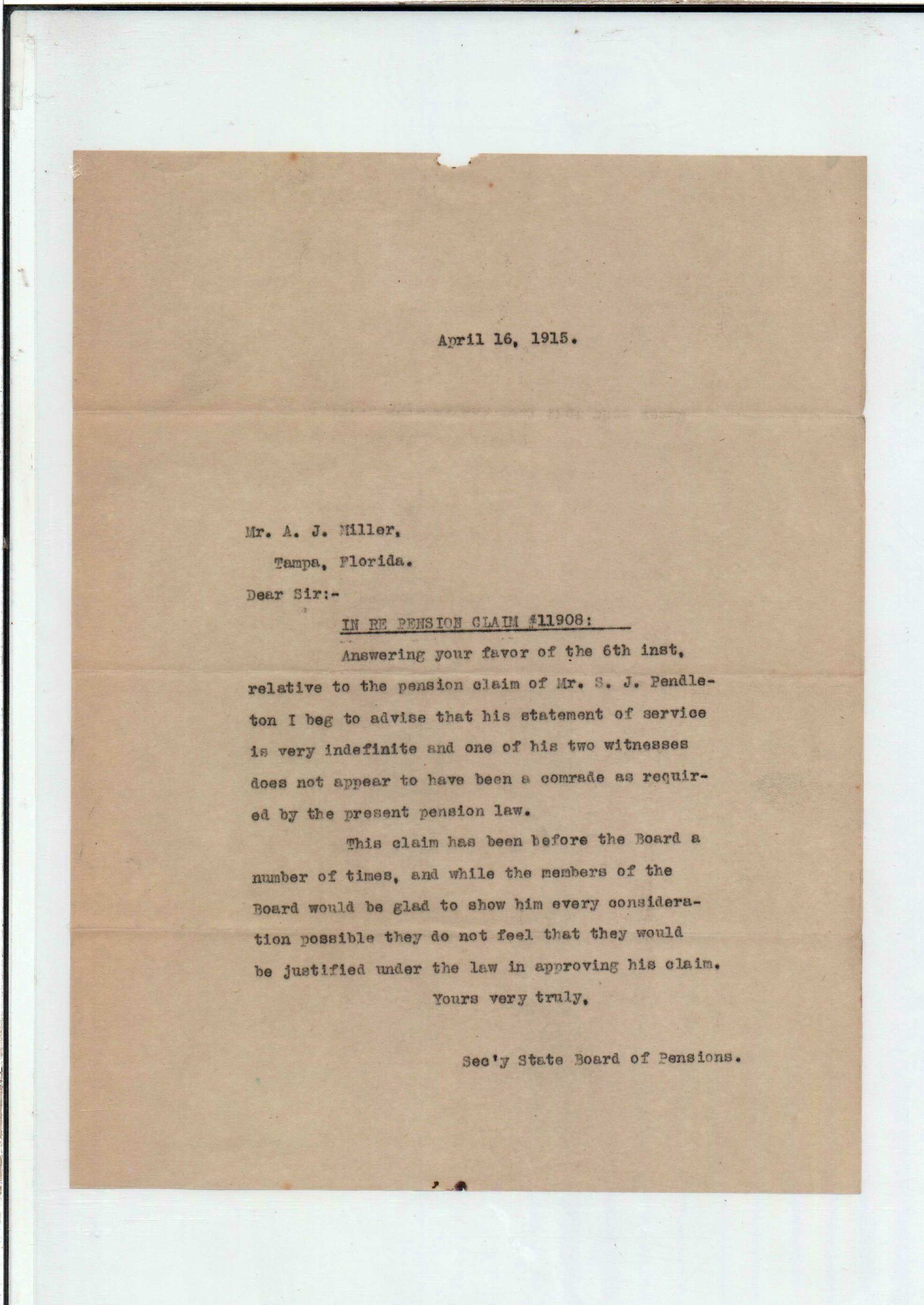 April 16, 1915.

Mr. A. J. Miller,

Tampa, Florida.

Dear Sir:-

IN RE PENSION CLAIM #11908:

Answering your favor of the 6th inst, relative to the pension claim of Mr. S. J. Pendleton I beg to advise that his statement of service is very indefinite and one of his two witnesses does not appear to have been a comrade as required by the present pension law.

This claim has been before the Board a number of times, and while the members of the Board would be glad to show him every consideration possible they do not feel that they would be justified under the law in approving his claim.

Yours very truly,

Sec'y State Board of Pensions.